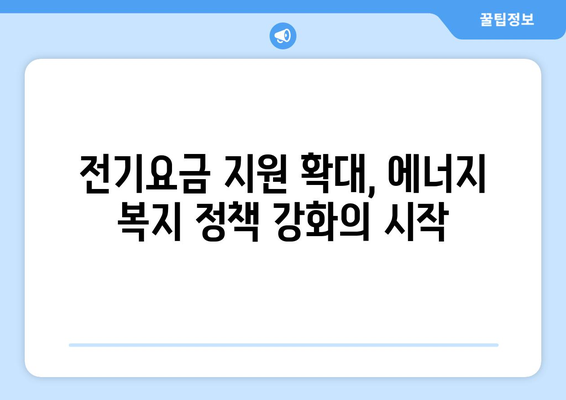 꿀팁정보

전기요금 지원 확대, 에너지 복지 정책 강화의 시작